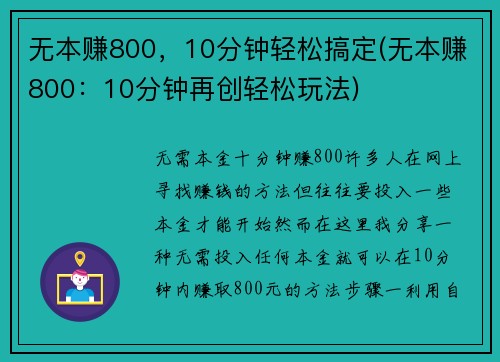 无本赚800，10分钟轻松搞定(无本赚800：10分钟再创轻松玩法)

无需本金十分钟赚800许多人在网上寻找赚钱的方法但往往要投入一些本金才能开始然而在这里我分享一种无需投入任何本金就可以在10分钟内赚取800元的方法步骤一利用自